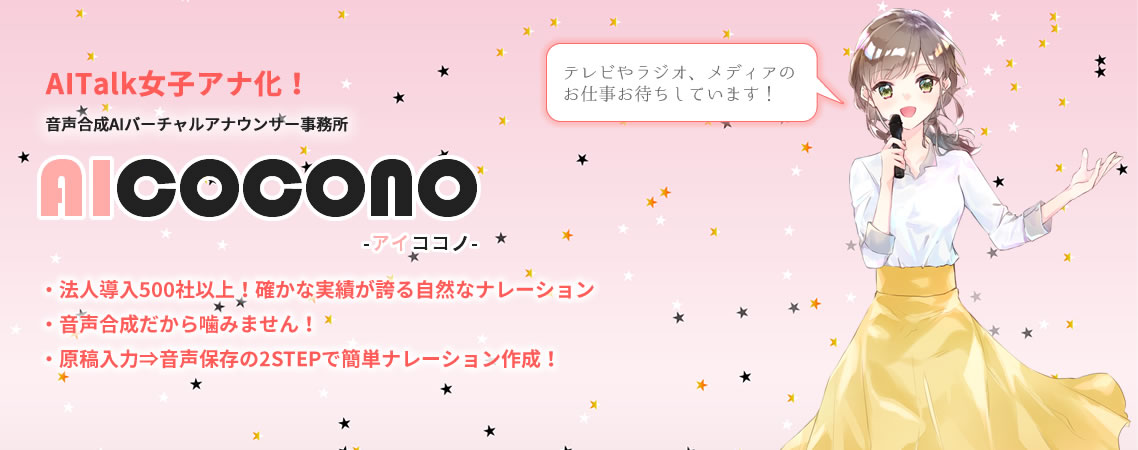 AITalk女子アナ化！

音声合成AIバーチャルアナウンサー事務所

AICOCONO

-アイココノ-

・法人導入500社以上！確かな実績が誇る自然なナレーション
・音声合成だから噛みません！
・原稿入力⇒音声保存の2STEPで簡単ナレーション作成！

テレビやラジオ、メディアのお仕事お待ちしています！